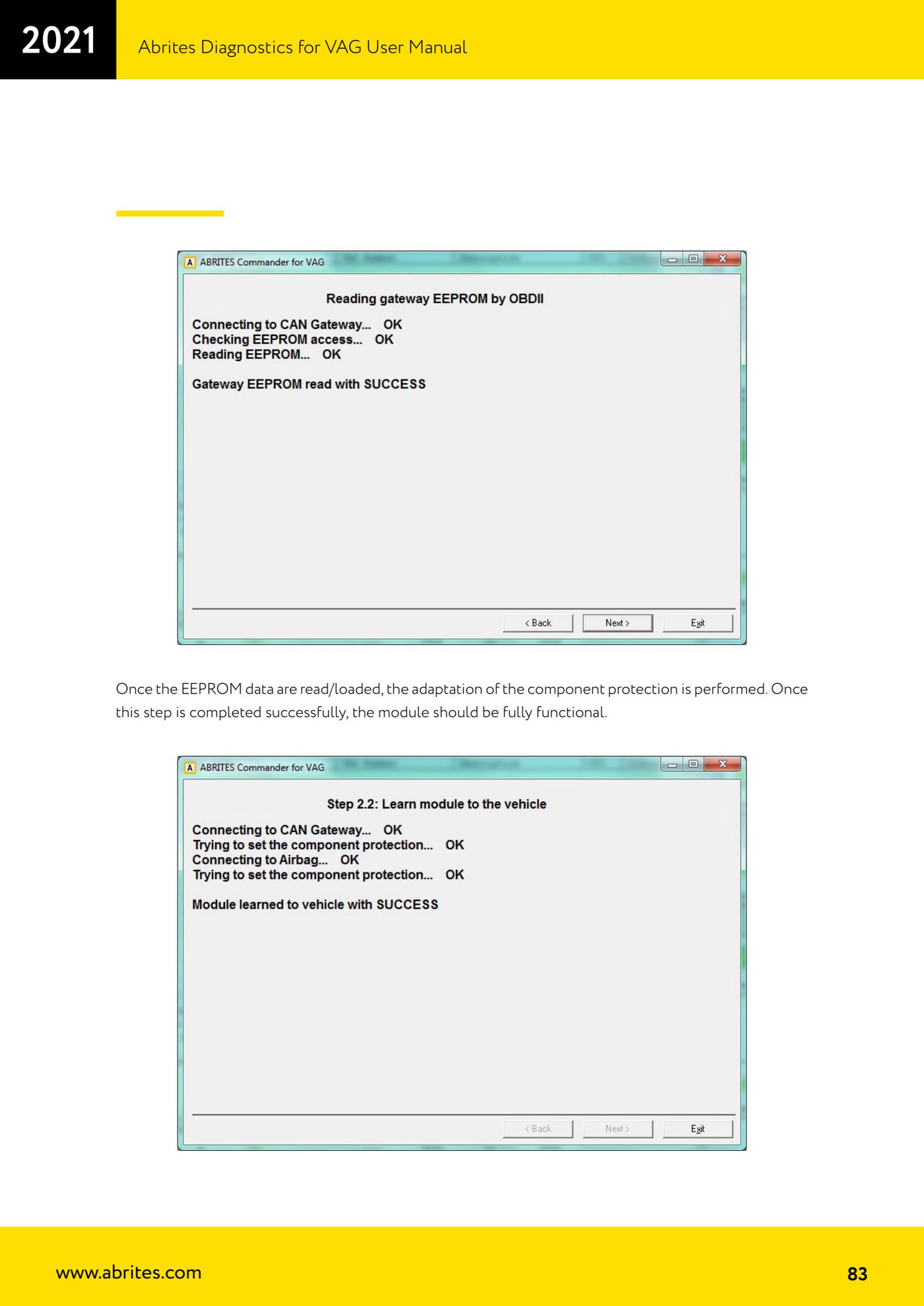 2021

Abrites Diagnostics for VAG User Manual

ABRITES Commander for VAG

Reading gateway EEPROM by OBDII

Connecting to CAN Gateway... OK
Checking EEPROM access... OK
Reading EEPROM... OK

Gateway EEPROM read with SUCCESS

< Back
Next >
Exit

Once the EEPROM data are read/loaded, the adaptation of the component protection is performed. Once this step is completed successfully, the module should be fully functional.

ABRITES Commander for VAG

Step 2.2: Learn module to the vehicle

Connecting to CAN Gateway... OK
Trying to set the component protection... OK
Connecting to Airbag... OK
Trying to set the component protection... OK

Module learned to vehicle with SUCCESS

< Back
Next >
Exit

www.abrites.com

83